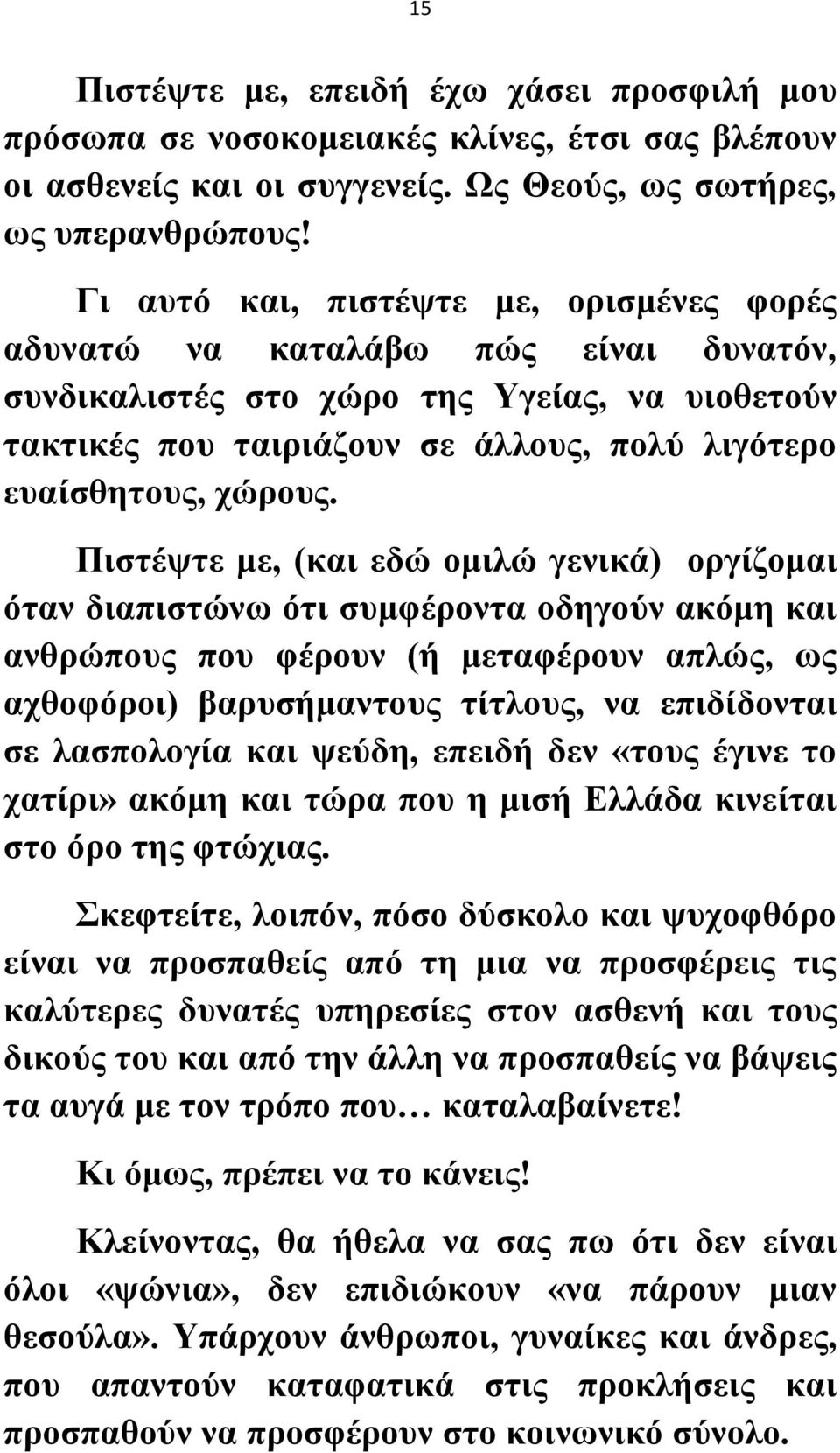 15

Πιστέψτε με, επειδή έχω χάσει προσφιλή μου πρόσωπα σε νοσοκομειακές κλίνες, έτσι σας βλέπουν οι ασθενείς και οι συγγενείς. Ως Θεούς, ως σωτήρες, ως υπερανθρώπους!

Γι αυτό και, πιστέψτε με, ορισμένες φορές αδυνατώ να καταλάβω πώς είναι δυνατόν, συνδικαλιστές στο χώρο της Υγείας, να υιοθετούν τακτικές που ταιριάζουν σε άλλους, πολύ λιγότερο ευαίσθητους, χώρους.

Πιστέψτε με, (και εδώ ομιλώ γενικά) οργίζομαι όταν διαπιστώνω ότι συμφέροντα οδηγούν ακόμη και ανθρώπους που φέρουν (ή μεταφέρουν απλώς, ως αχθοφόροι) βαρυσήμαντους τίτλους, να επιδίδονται σε λασπολογία και ψεύδη, επειδή δεν «τους έγινε το χατίρι» ακόμη και τώρα που η μισή Ελλάδα κινείται στο όρο της φτώχιας.

Σκεφτείτε, λοιπόν, πόσο δύσκολο και ψυχοφθόρο είναι να προσπαθείς από τη μια να προσφέρεις τις καλύτερες δυνατές υπηρεσίες στον ασθενή και τους δικούς του και από την άλλη να προσπαθείς να βάψεις τα αυγά με τον τρόπο που… καταλαβαίνετε!

Κι όμως, πρέπει να το κάνεις!

Κλείνοντας, θα ήθελα να σας πω ότι δεν είναι όλοι «ψώνια», δεν επιδιώκουν «να πάρουν μιαν θεσούλα». Υπάρχουν άνθρωποι, γυναίκες και άνδρες, που απαντούν καταφατικά στις προκλήσεις και προσπαθούν να προσφέρουν στο κοινωνικό σύνολο.